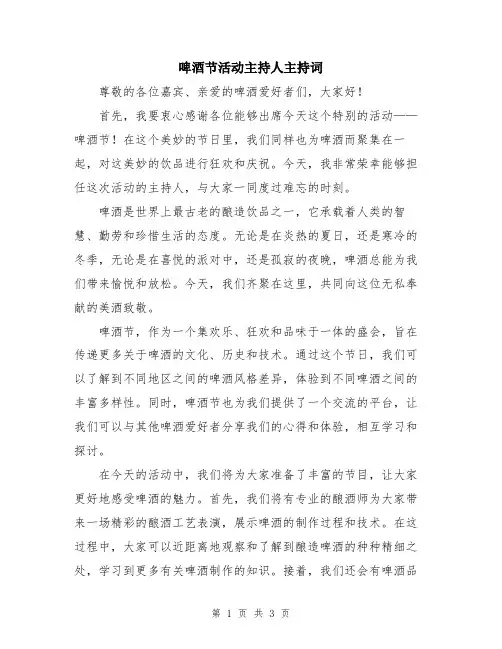 啤酒节活动主持人主持词

尊敬的各位嘉宾、亲爱的啤酒爱好者们，大家好！

首先，我要衷心感谢各位能够出席今天这个特别的活动——啤酒节！在这个美妙的节日里，我们同样也为啤酒而聚集在一起，对这美妙的饮品进行狂欢和庆祝。今天，我非常荣幸能够担任这次活动的主持人，与大家一同度过难忘的时刻。

啤酒是世界上最古老的酿造饮品之一，它承载着人类的智慧、勤劳和珍惜生活的态度。无论是在炎热的夏日，还是寒冷的冬季，无论是在喜悦的派对中，还是孤寂的夜晚，啤酒总能为我们带来愉悦和放松。今天，我们齐聚在这里，共同向这位无私奉献的美酒致敬。

啤酒节，作为一个集欢乐、狂欢和品味于一体的盛会，旨在传递更多关于啤酒的文化、历史和技术。通过这个节日，我们可以了解到不同地区之间的啤酒风格差异，体验到不同啤酒之间的丰富多样性。同时，啤酒节也为我们提供了一个交流的平台，让我们可以与其他啤酒爱好者分享我们的心得和体验，相互学习和探讨。

在今天的活动中，我们将为大家准备了丰富的节目，让大家更好地感受啤酒的魅力。首先，我们将有专业的酿酒师为大家带来一场精彩的酿酒工艺表演，展示啤酒的制作过程和技术。在这过程中，大家可以近距离地观察和了解到酿造啤酒的种种精细之处，学习到更多有关啤酒制作的知识。接着，我们还会有啤酒品

第 1 页 共 3 页